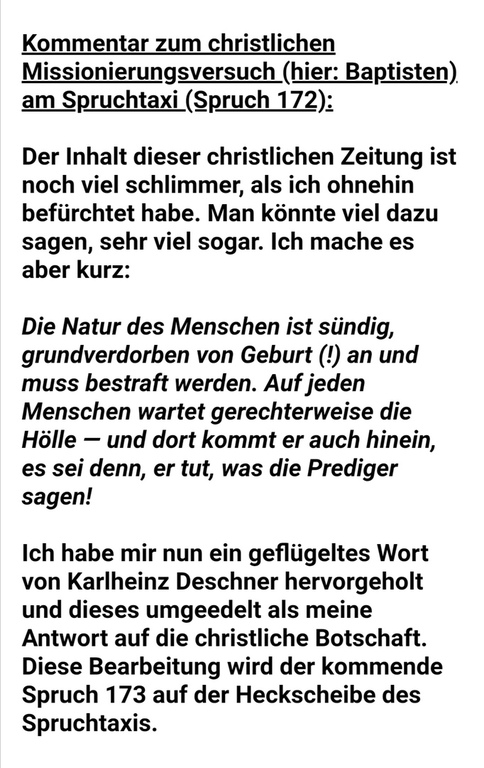 Kommentar zum christlichen Missionierungsversuch (hier: Baptisten) am Spruchtaxi (Spruch 172):

Der Inhalt dieser christlichen Zeitung ist noch viel schlimmer, als ich ohnehin befürchtet habe. Man könnte viel dazu sagen, sehr viel sogar. Ich mache es aber kurz:

Die Natur des Menschen ist sündig, grundverdorben von Geburt (!) an und muss bestraft werden. Auf jeden Menschen wartet gerechterweise die Hölle — und dort kommt er auch hinein, es sei denn, er tut, was die Prediger sagen!

Ich habe mir nun ein geflügeltes Wort von Karlheinz Deschner hervorgeholt und dieses umgeedelt als meine Antwort auf die christliche Botschaft. Diese Bearbeitung wird der kommende Spruch 173 auf der Heckscheibe des Spruchtaxis.